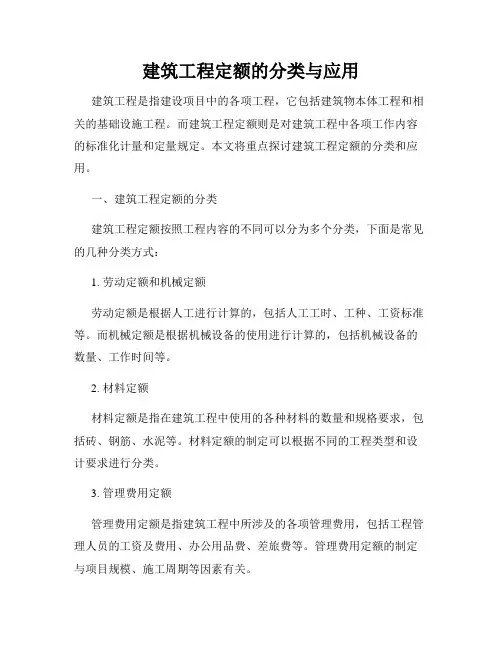 建筑工程定额的分类与应用

建筑工程是指建设项目中的各项工程，它包括建筑物本体工程和相关的基础设施工程。而建筑工程定额则是对建筑工程中各项工作内容的标准化计量和定量规定。本文将重点探讨建筑工程定额的分类和应用。

一、建筑工程定额的分类

建筑工程定额按照工程内容的不同可以分为多个分类，下面是常见的几种分类方式：

1. 劳动定额和机械定额

劳动定额是根据人工进行计算的，包括人工工时、工种、工资标准等。而机械定额是根据机械设备的使用进行计算的，包括机械设备的数量、工作时间等。

2. 材料定额

材料定额是指在建筑工程中使用的各种材料的数量和规格要求，包括砖、钢筋、水泥等。材料定额的制定可以根据不同的工程类型和设计要求进行分类。

3. 管理费用定额

管理费用定额是指建筑工程中所涉及的各项管理费用，包括工程管理人员的工资及费用、办公用品费、差旅费等。管理费用定额的制定与项目规模、施工周期等因素有关。